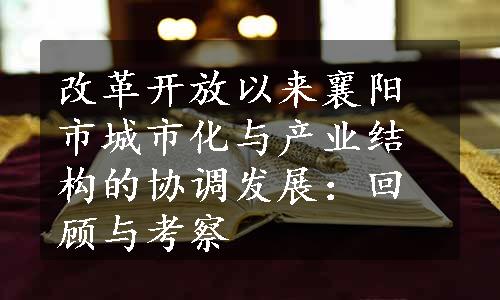 改革开放以来襄阳市城市化与产业结构的协调发展：回顾与考察